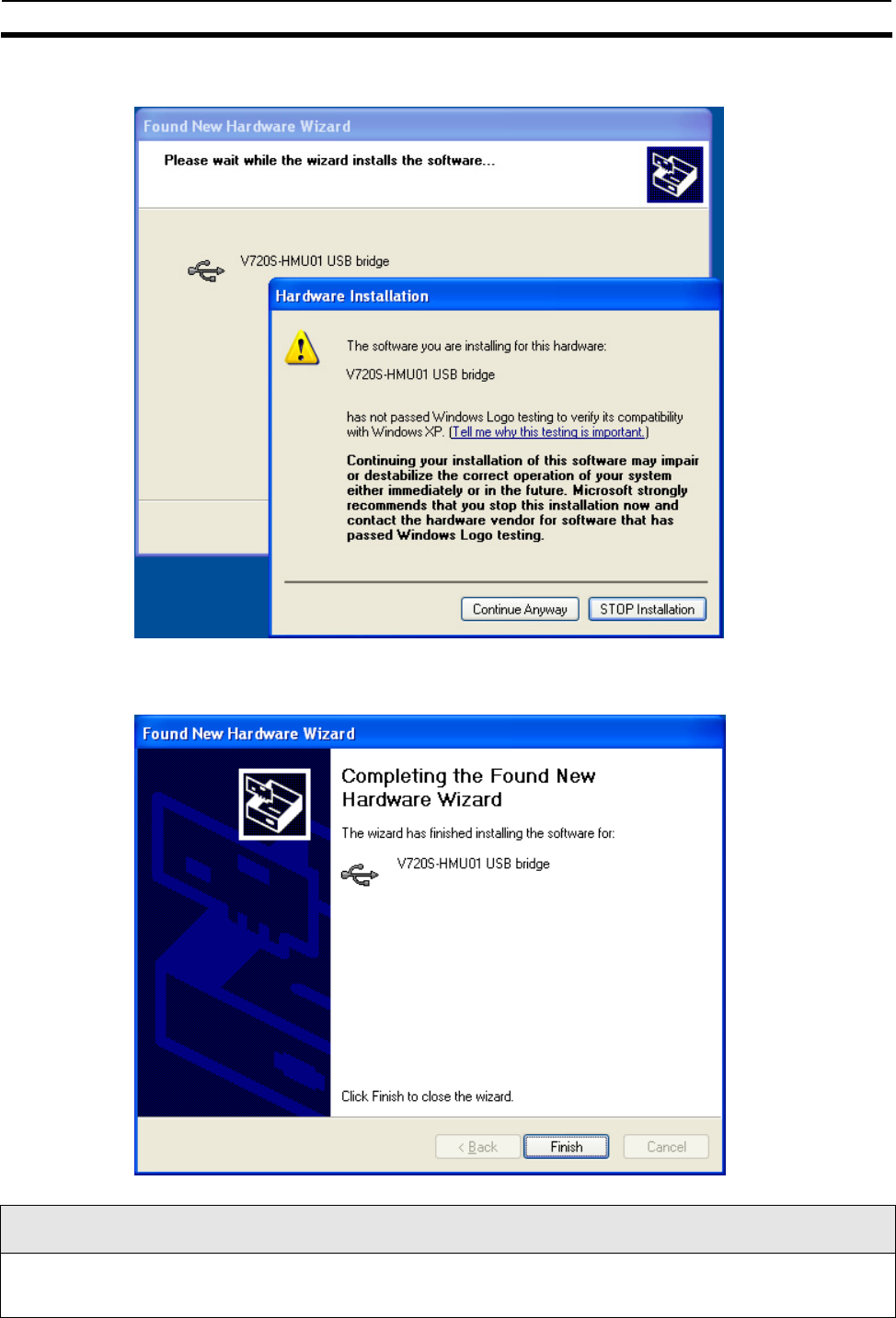 Found New Hardware Wizard

Please wait while the wizard installs the software...

V720S-HMU01 USB bridge

Hardware Installation

The software you are installing for this hardware:

V720S-HMU01 USB bridge

has not passed Windows Logo testing to verify its compatibility with Windows XP. (Tell me why this testing is important.)

Continuing your installation of this software may impair or destabilize the correct operation of your system either immediately or in the future. Microsoft strongly recommends that you stop this installation now and contact the hardware vendor for software that has passed Windows Logo testing.

Continue Anyway STOP Installation

Found New Hardware Wizard

Completing the Found New Hardware Wizard

The wizard has finished installing the software for:

V720S-HMU01 USB bridge

Click Finish to close the wizard.

< Back Finish Cancel